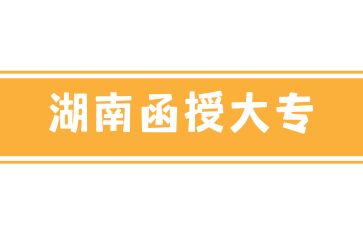 湖南函授大专